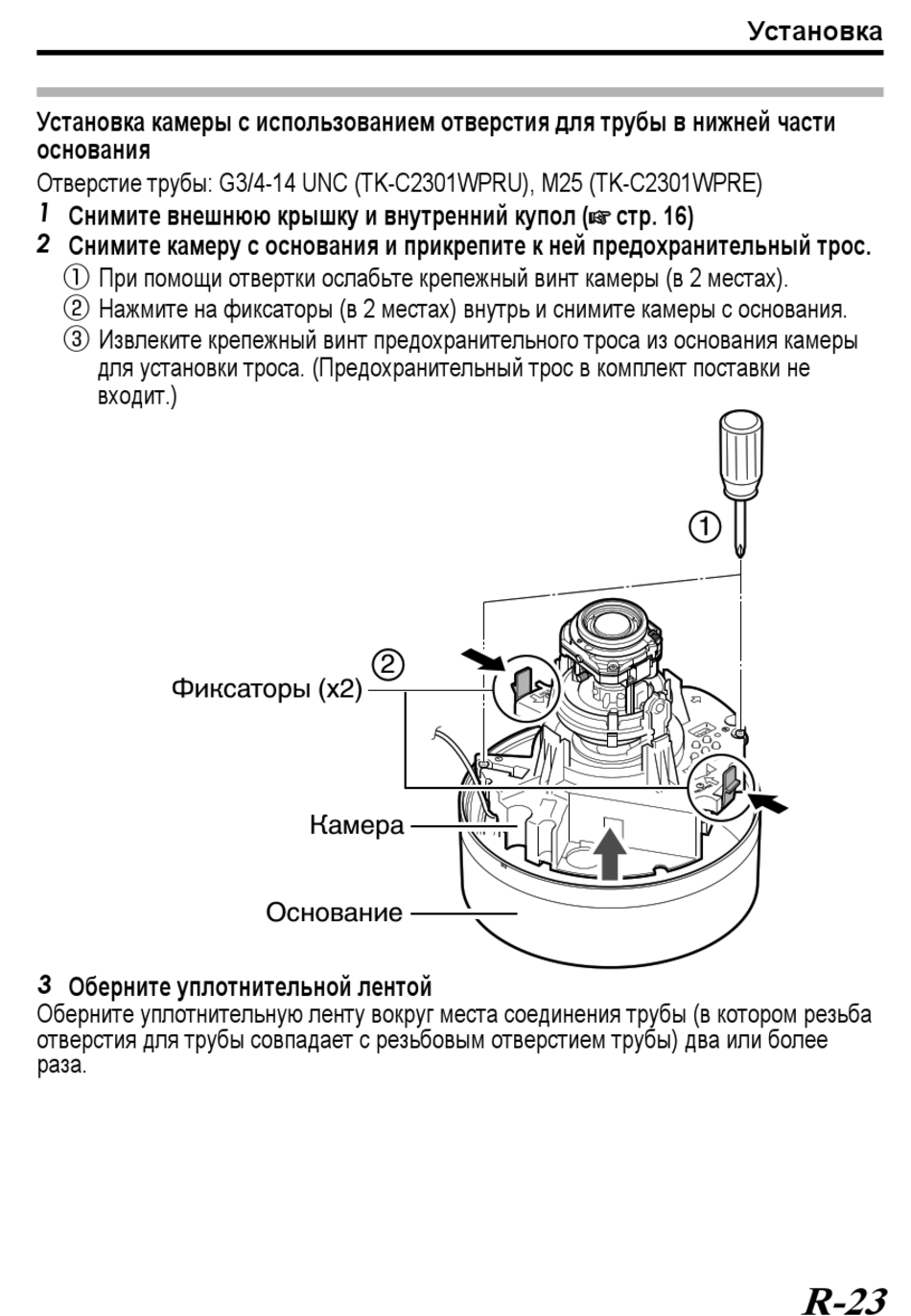 Установка

Установка камеры с использованием отверстия для трубы в нижней части основания

Отверстие трубы: G3/4-14 UNC (TK-C2301WPRU), M25 (TK-C2301WPRE)

1 Снимите внешнюю крышку и внутренний купол (☞ стр. 16)

2 Снимите камеру с основания и прикрепите к ней предохранительный трос.

① При помощи отвертки ослабьте крепежный винт камеры (в 2 местах).

② Нажмите на фиксаторы (в 2 местах) внутрь и снимите камеры с основания.

③ Извлеките крепежный винт предохранительного троса из основания камеры для установки троса. (Предохранительный трос в комплект поставки не входит.)

①

②

Фиксаторы (x2)

Камера

Основание

3 Оберните уплотнительной лентой

Оберните уплотнительную ленту вокруг места соединения трубы (в котором резьба отверстия для трубы совпадает с резьбовым отверстием трубы) два или более раза.

R-23